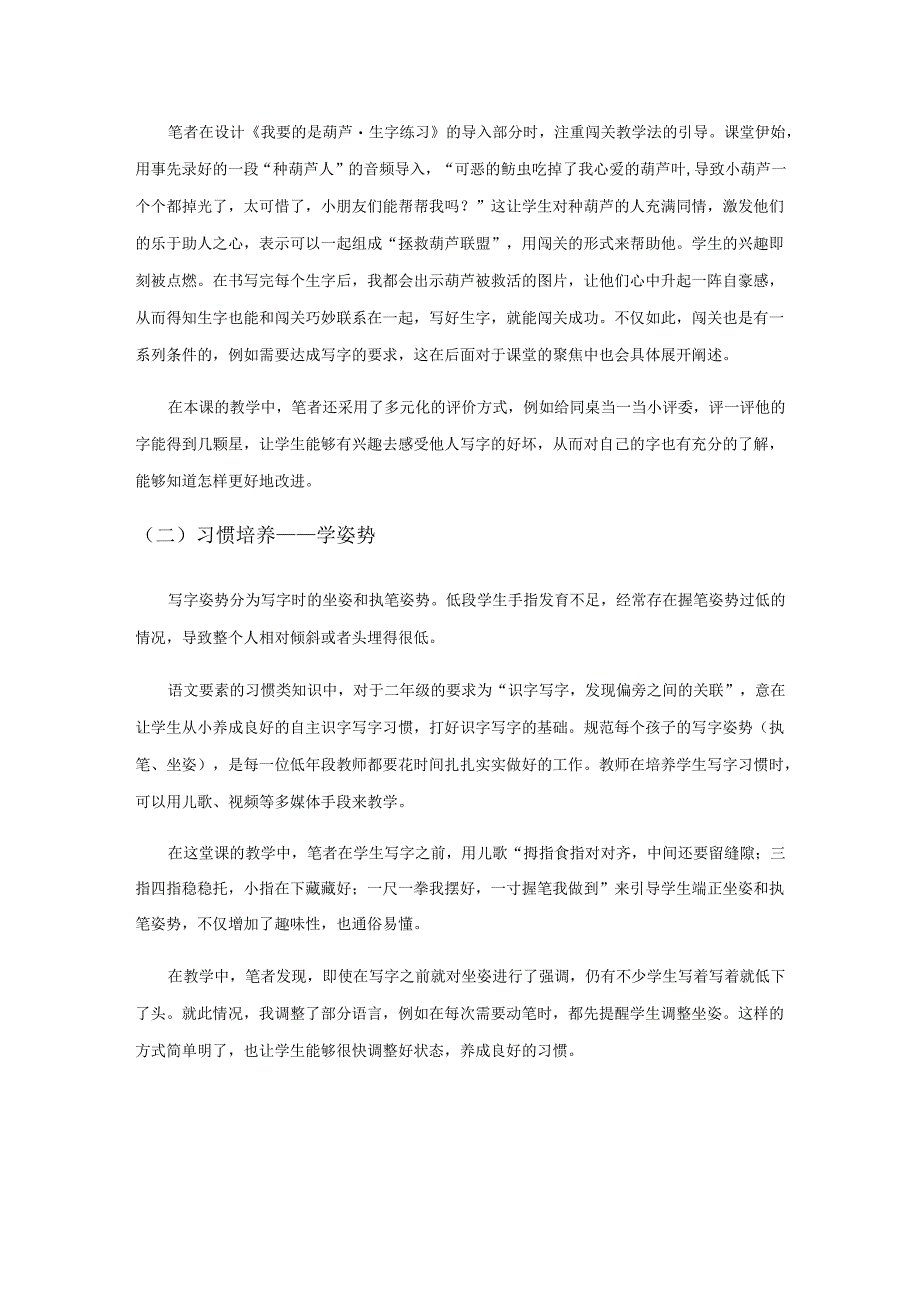 笔者在设计《我要的是葫芦·生字练习》的导入部分时，注重闯关教学法的引导。课堂伊始，用事先录好的一段“种葫芦人”的音频导入，“可恶的蚜虫吃掉了我心爱的葫芦叶，导致小葫芦一个个都掉光了，太可惜了，小朋友们能帮帮我吗？”这让学生对种葫芦的人充满同情，激发他们的乐于助人之心，表示可以一起组成“拯救葫芦联盟”，用闯关的形式来帮助他。学生的兴趣即刻被点燃。在书写完每个生字后，我都会出示葫芦被救活的图片，让他们心中升起一阵自豪感，从而得知生字也能和闯关巧妙联系在一起，写好生字，就能闯关成功。不仅如此，闯关也是有一系列条件的，例如需要达成写字的要求，这在后面对于课堂的聚焦中也会具体展开阐述。

在本课的教学中，笔者还采用了多元化的评价方式，例如给同桌当一当小评委，评一评他的字能得到几颗星，让学生能够有兴趣去感受他人写字的好坏，从而对自己的字也有充分的了解，能够知道怎样更好地改进。

（二）习惯培养——学姿势

写字姿势分为写字时的坐姿和执笔姿势。低段学生手指发育不足，经常存在握笔姿势过低的情况，导致整个人相对倾斜或者头埋得很低。

语文要素的习惯类知识中，对于二年级的要求为“识字写字，发现偏旁之间的关联”，意在让学生从小养成良好的自主识字写字习惯，打好识字写字的基础。规范每个孩子的写字姿势（执笔、坐姿），是每一位低年段教师都要花时间扎扎实实做好的工作。教师在培养学生写字习惯时，可以用儿歌、视频等多媒体手段来教学。

在这堂课的教学中，笔者在学生写字之前，用儿歌“拇指食指对对齐，中间还要留缝隙；三指四指稳稳托，小指在下藏藏好；一尺一拳我摆好，一寸握笔我做到”来引导学生端正坐姿和执笔姿势，不仅增加了趣味性，也通俗易懂。

在教学中，笔者发现，即使在写字之前就对坐姿进行了强调，仍有不少学生写着写着就低下了头。就此情况，我调整了部分语言，例如在每次需要动笔时，都先提醒学生调整坐姿。这样的方式简单明了，也让学生能够很快调整好状态，养成良好的习惯。